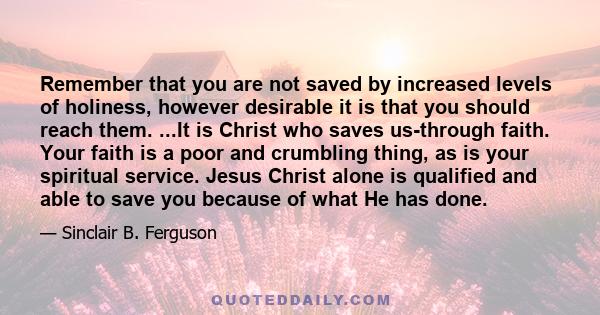 Remember that you are not saved by increased levels of holiness, however desirable it is that you should reach them. ...It is Christ who saves us-through faith. Your faith is a poor and crumbling thing, as is your spiritual service. Jesus Christ alone is qualified and able to save you because of what He has done.

— Sinclair B. Ferguson

QUOTEDDAILY.COM